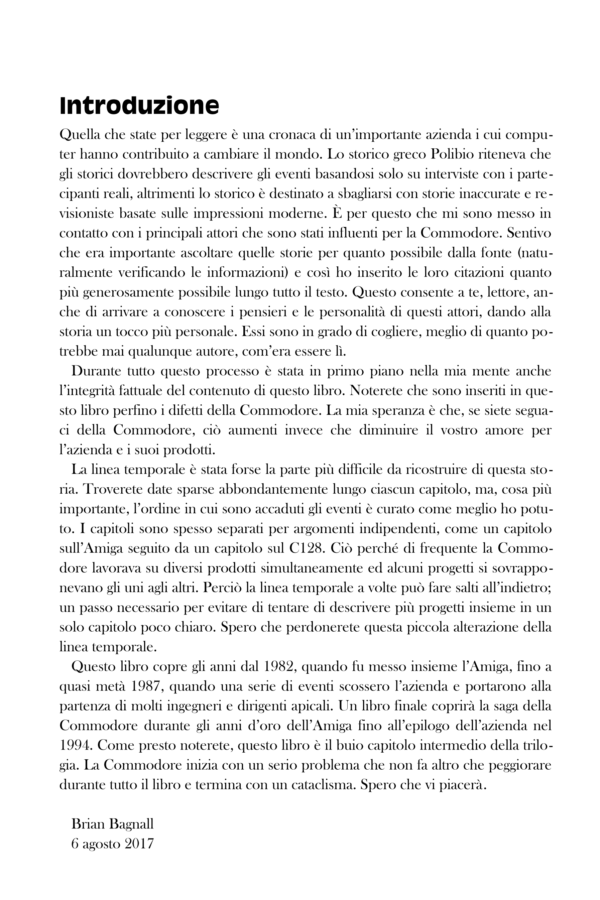 Introduzione

Quella che state per leggere è una cronaca di un'importante azienda i cui computer hanno contribuito a cambiare il mondo. Lo storico greco Polibio riteneva che gli storici dovrebbero descrivere gli eventi basandosi solo su interviste con i partecipanti reali, altrimenti lo storico è destinato a sbagliarsi con storie inaccurate e revisioniste basate sulle impressioni moderne. È per questo che mi sono messo in contatto con i principali attori che sono stati influenti per la Commodore. Sentivo che era importante ascoltare quelle storie per quanto possibile dalla fonte (naturalmente verificando le informazioni) e così ho inserito le loro citazioni quanto più generosamente possibile lungo tutto il testo. Questo consente a te, lettore, anche di arrivare a conoscere i pensieri e le personalità di questi attori, dando alla storia un tocco più personale. Essi sono in grado di cogliere, meglio di quanto potrebbe mai qualunque autore, com'era essere lì.

Durante tutto questo processo è stata in primo piano nella mia mente anche l'integrità fattuale del contenuto di questo libro. Noterete che sono inseriti in questo libro perfino i difetti della Commodore. La mia speranza è che, se siete seguaci della Commodore, ciò aumenti invece che diminuire il vostro amore per l'azienda e i suoi prodotti.

La linea temporale è stata forse la parte più difficile da ricostruire di questa storia. Troverete date sparse abbondantemente lungo ciascun capitolo, ma, cosa più importante, l'ordine in cui sono accaduti gli eventi è curato come meglio ho potuto. I capitoli sono spesso separati per argomenti indipendenti, come un capitolo sull'Amiga seguito da un capitolo sul C128. Ciò perché di frequente la Commodore lavorava su diversi prodotti simultaneamente ed alcuni progetti si sovrapponevano gli uni agli altri. Perciò la linea temporale a volte può fare salti all'indietro; un passo necessario per evitare di tentare di descrivere più progetti insieme in un solo capitolo poco chiaro. Spero che perdonerete questa piccola alterazione della linea temporale.

Questo libro copre gli anni dal 1982, quando fu messo insieme l'Amiga, fino a quasi metà 1987, quando una serie di eventi scossero l'azienda e portarono alla partenza di molti ingegneri e dirigenti apicali. Un libro finale coprirà la saga della Commodore durante gli anni d'oro dell'Amiga fino all'epilogo dell'azienda nel 1994. Come presto noterete, questo libro è il buio capitolo intermedio della trilogia. La Commodore inizia con un serio problema che non fa altro che peggiorare durante tutto il libro e termina con un cataclisma. Spero che vi piacerà.

Brian Bagnall
6 agosto 2017